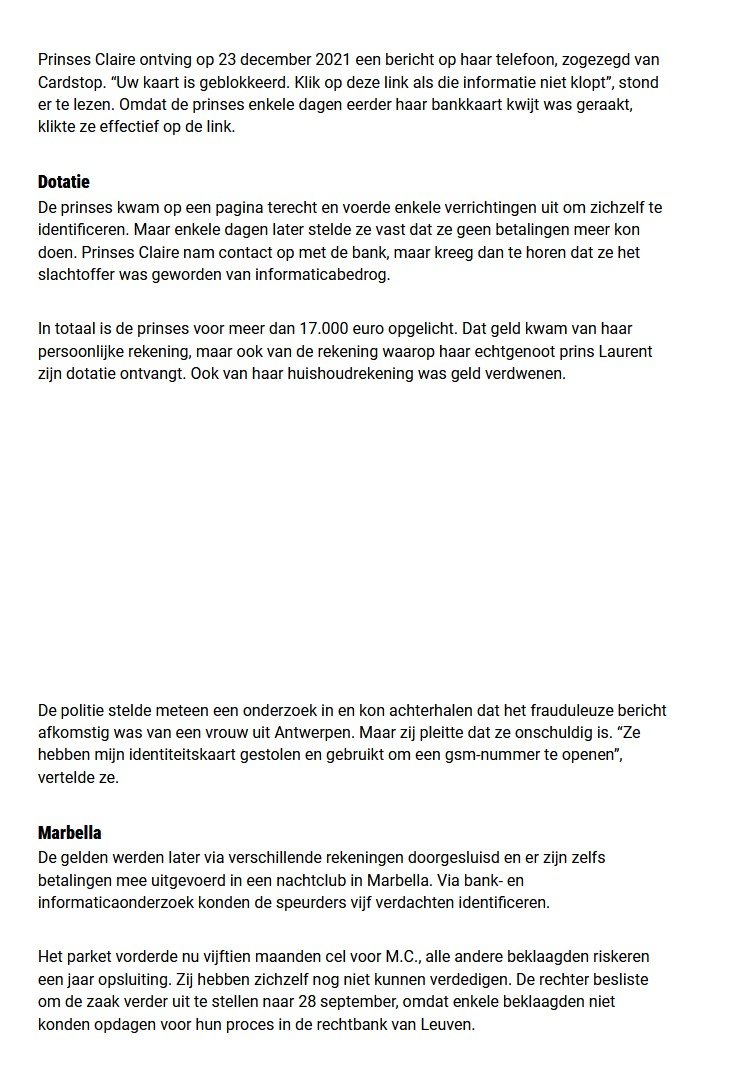 Prinses Claire ontving op 23 december 2021 een bericht op haar telefoon, zogezegd van Cardstop. “Uw kaart is geblokkeerd. Klik op deze link als die informatie niet klopt”, stond er te lezen. Omdat de prinses enkele dagen eerder haar bankkaart kwijt was geraakt, klikte ze effectief op de link.

Dotatie
De prinses kwam op een pagina terecht en voerde enkele verrichtingen uit om zichzelf te identificeren. Maar enkele dagen later stelde ze vast dat ze geen betalingen meer kon doen. Prinses Claire nam contact op met de bank, maar kreeg dan te horen dat ze het slachtoffer was geworden van informaticabedrog.

In totaal is de prinses voor meer dan 17.000 euro opgelicht. Dat geld kwam van haar persoonlijke rekening, maar ook van de rekening waarop haar echtgenoot prins Laurent zijn dotatie ontvangt. Ook van haar huishoudrekening was geld verdwenen.

De politie stelde meteen een onderzoek in en kon achterhalen dat het frauduleuze bericht afkomstig was van een vrouw uit Antwerpen. Maar zij pleitte dat ze onschuldig is. “Ze hebben mijn identiteitskaart gestolen en gebruikt om een gsm-nummer te openen”, vertelde ze.

Marbella
De gelden werden later via verschillende rekeningen doorgesluisd en er zijn zelfs betalingen mee uitgevoerd in een nachtclub in Marbella. Via bank- en informaticaonderzoek konden de speurders vijf verdachten identificeren.

Het parket vorderde nu vijftien maanden cel voor M.C., alle andere beklaagden riskeren een jaar opsluiting. Zij hebben zichzelf nog niet kunnen verdedigen. De rechter besliste om de zaak verder uit te stellen naar 28 september, omdat enkele beklaagden niet konden opdagen voor hun proces in de rechtbank van Leuven.